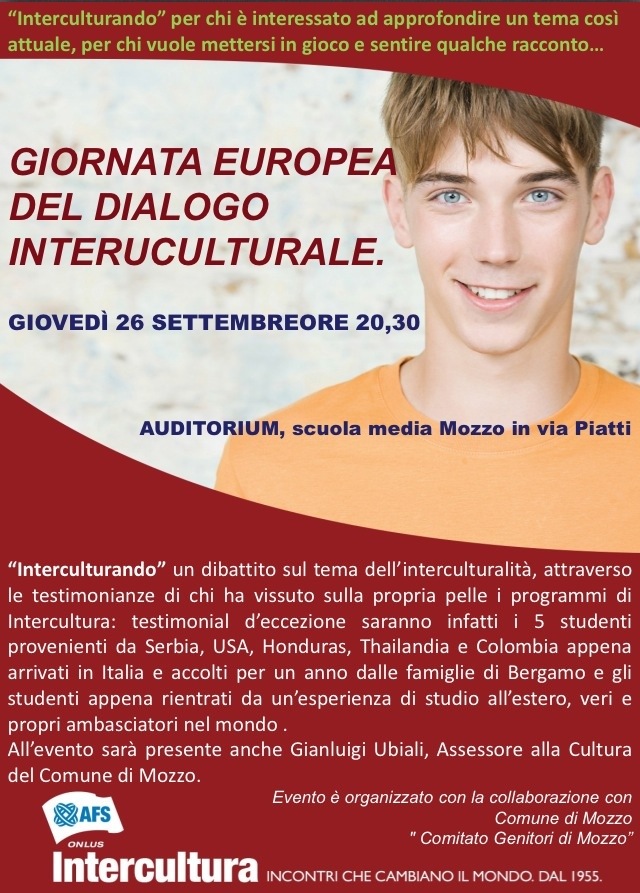 "Interculturando" per chi è interessato ad approfondire un tema così attuale, per chi vuole mettersi in gioco e sentire qualche racconto…

GIORNATA EUROPEA DEL DIALOGO INTERUCULTURALE.

GIOVEDÌ 26 SETTEMBREORE 20,30

AUDITORIUM, scuola media Mozzo in via Piatti

"Interculturando" un dibattito sul tema dell'interculturalità, attraverso le testimonianze di chi ha vissuto sulla propria pelle i programmi di Intercultura: testimonial d'eccezione saranno infatti i 5 studenti provenienti da Serbia, USA, Honduras, Thailandia e Colombia appena arrivati in Italia e accolti per un anno dalle famiglie di Bergamo e gli studenti appena rientrati da un'esperienza di studio all'estero, veri e propri ambasciatori nel mondo .
All'evento sarà presente anche Gianluigi Ubiali, Assessore alla Cultura del Comune di Mozzo.

Evento è organizzato con la collaborazione con
Comune di Mozzo
" Comitato Genitori di Mozzo"

AFS
ONLUS
Intercultura INCONTRI CHE CAMBIANO IL MONDO. DAL 1955.